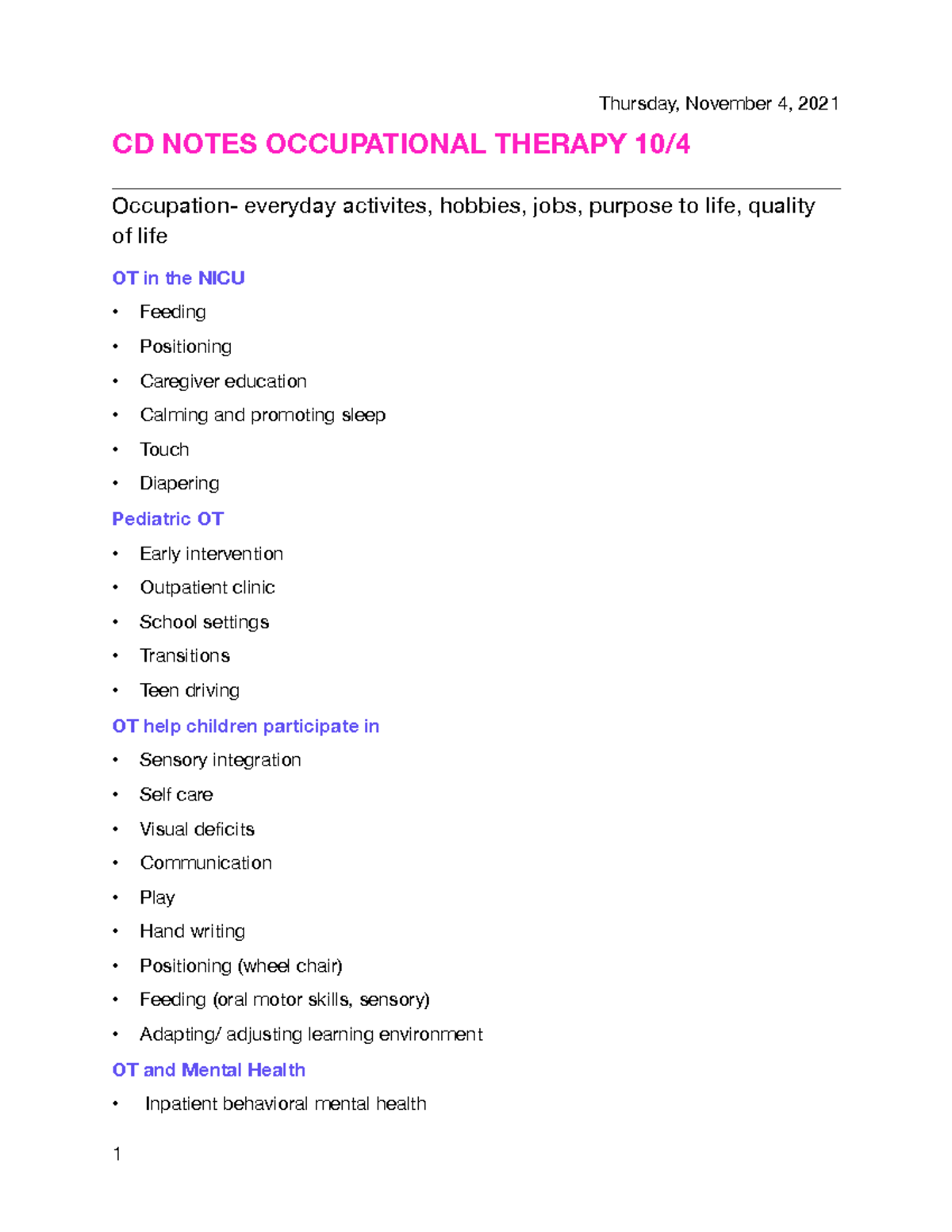 Thursday, November 4, 2021

CD NOTES OCCUPATIONAL THERAPY 10/4

Occupation- everyday activites, hobbies, jobs, purpose to life, quality of life

OT in the NICU

• Feeding
• Positioning
• Caregiver education
• Calming and promoting sleep
• Touch
• Diapering

Pediatric OT

• Early intervention
• Outpatient clinic
• School settings
• Transitions
• Teen driving

OT help children participate in

• Sensory integration
• Self care
• Visual deficits
• Communication
• Play
• Hand writing
• Positioning (wheel chair)
• Feeding (oral motor skills, sensory)
• Adapting/ adjusting learning environment

OT and Mental Health

• Inpatient behavioral mental health

1